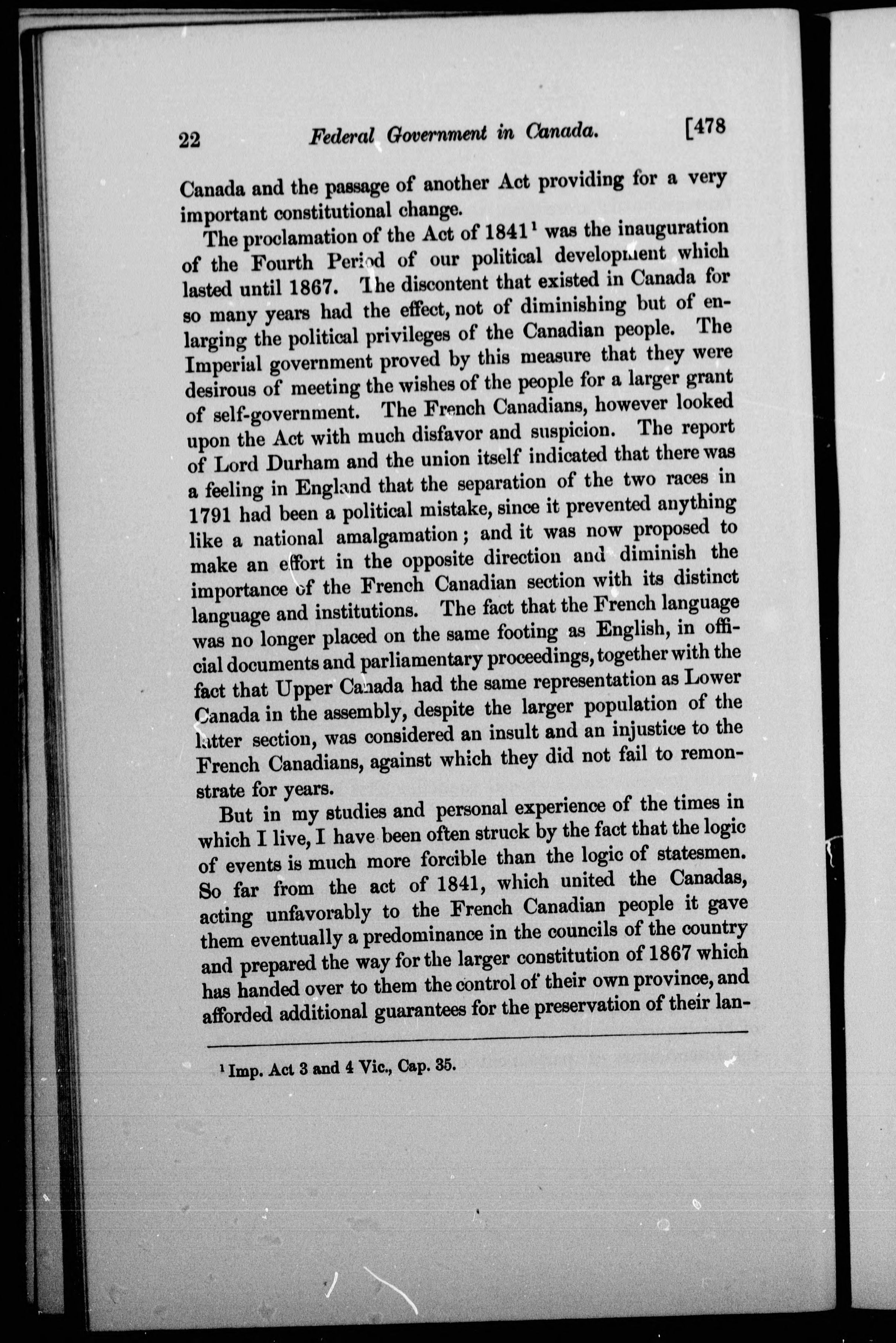 22 Federal Government in Canada. [478

Canada and the passage of another Act providing for a very important constitutional change.

The proclamation of the Act of 1841$^1$ was the inauguration of the Fourth Period of our political development which lasted until 1867. The discontent that existed in Canada for so many years had the effect, not of diminishing but of enlarging the political privileges of the Canadian people. The Imperial government proved by this measure that they were desirous of meeting the wishes of the people for a larger grant of self-government. The French Canadians, however looked upon the Act with much disfavor and suspicion. The report of Lord Durham and the union itself indicated that there was a feeling in England that the separation of the two races in 1791 had been a political mistake, since it prevented anything like a national amalgamation; and it was now proposed to make an effort in the opposite direction and diminish the importance of the French Canadian section with its distinct language and institutions. The fact that the French language was no longer placed on the same footing as English, in official documents and parliamentary proceedings, together with the fact that Upper Canada had the same representation as Lower Canada in the assembly, despite the larger population of the latter section, was considered an insult and an injustice to the French Canadians, against which they did not fail to remonstrate for years.

But in my studies and personal experience of the times in which I live, I have been often struck by the fact that the logic of events is much more forcible than the logic of statesmen. So far from the act of 1841, which united the Canadas, acting unfavorably to the French Canadian people it gave them eventually a predominance in the councils of the country and prepared the way for the larger constitution of 1867 which has handed over to them the control of their own province, and afforded additional guarantees for the preservation of their lan-

$^1$ Imp. Act 3 and 4 Vic., Cap. 35.